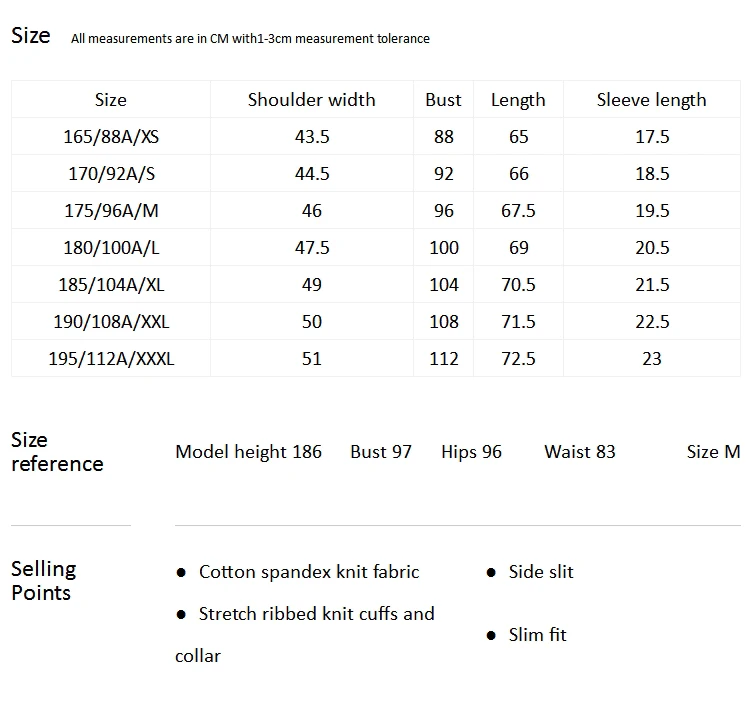 Size All measurements are in CM with1-3cm measurement tolerance

| Size | Shoulder width | Bust | Length | Sleeve length |
|---|---|---|---|---|
| 165/88A/XS | 43.5 | 88 | 65 | 17.5 |
| 170/92A/S | 44.5 | 92 | 66 | 18.5 |
| 175/96A/M | 46 | 96 | 67.5 | 19.5 |
| 180/100A/L | 47.5 | 100 | 69 | 20.5 |
| 185/104A/XL | 49 | 104 | 70.5 | 21.5 |
| 190/108A/XXL | 50 | 108 | 71.5 | 22.5 |
| 195/112A/XXXL | 51 | 112 | 72.5 | 23 |

Size reference

Model height 186 Bust 97 Hips 96 Waist 83 Size M

Selling Points

● Cotton spandex knit fabric

● Stretch ribbed knit cuffs and collar

● Side slit

● Slim fit